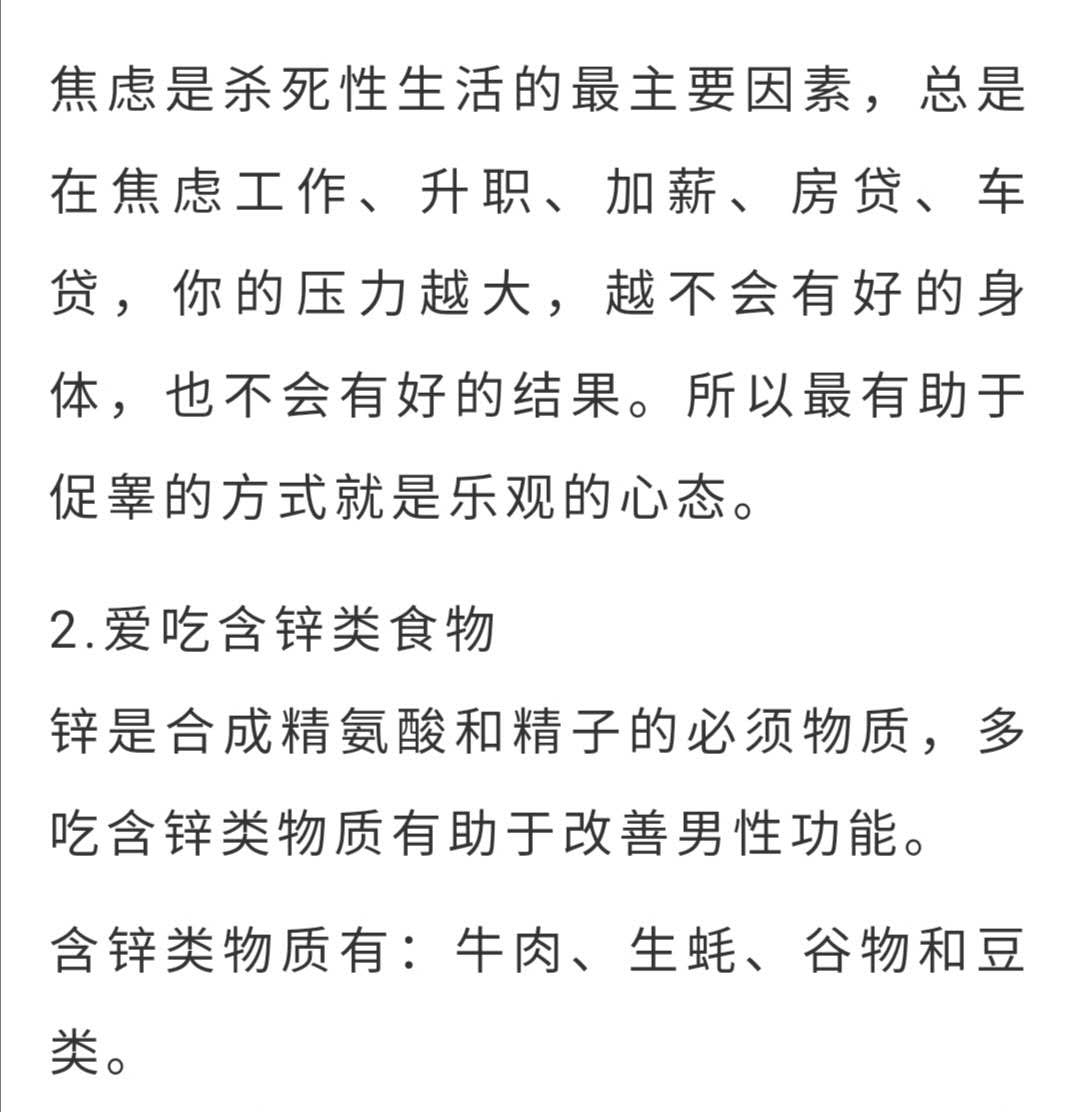 焦虑是杀死性生活的最主要因素，总是在焦虑工作、升职、加薪、房贷、车贷，你的压力越大，越不会有好的身体，也不会有好的结果。所以最有助于促睾的方式就是乐观的心态。

2.爱吃含锌类食物

锌是合成精氨酸和精子的必须物质，多吃含锌类物质有助于改善男性功能。

含锌类物质有：牛肉、生蚝、谷物和豆类。